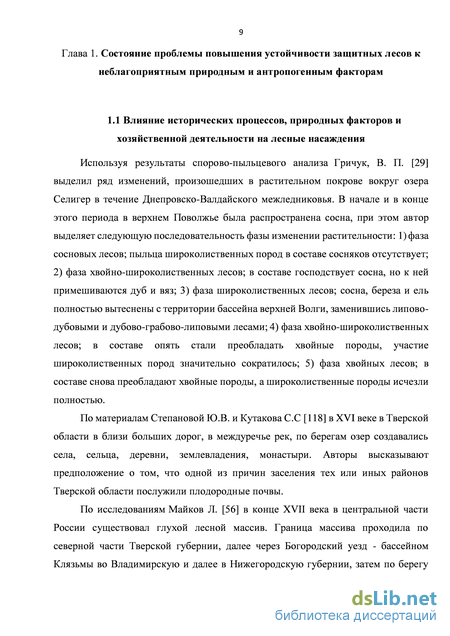 9

Глава 1. Состояние проблемы повышения устойчивости защитных лесов к неблагоприятным природным и антропогенным факторам

1.1 Влияние исторических процессов, природных факторов и хозяйственной деятельности на лесные насаждения

Используя результаты спорово-пыльцевого анализа Гричук, В. П. [29] выделил ряд изменений, произошедших в растительном покрове вокруг озера Селигер в течение Днепровско-Валдайского межледниковья. В начале и в конце этого периода в верхнем Поволжье была распространена сосна, при этом автор выделяет следующую последовательность фазы изменении растительности: 1) фаза сосновых лесов; пыльца широколиственных пород в составе сосняков отсутствует; 2) фаза хвойно-широколиственных лесов; в составе господствует сосна, но к ней примешиваются дуб и вяз; 3) фаза широколиственных лесов; сосна, береза и ель полностью вытеснены с территории бассейна верхней Волги, заменившись липово-дубовыми и дубово-грабово-липовыми лесами; 4) фаза хвойно-широколиственных лесов; в составе опять стали преобладать хвойные породы, участие широколиственных пород значительно сократилось; 5) фаза хвойных лесов; в составе снова преобладают хвойные породы, а широколиственные породы исчезли полностью.

По материалам Степановой Ю.В. и Кутакова С.С [118] в XVI веке в Тверской области в близи больших дорог, в междуречье рек, по берегам озер создавались села, сельца, деревни, землевладения, монастыри. Авторы высказывают предположение о том, что одной из причин заселения тех или иных районов Тверской области послужили плодородные почвы.

По исследованиям Майков Л. [56] в конце XVII века в центральной части России существовал глухой лесной массив. Граница массива проходила по северной части Тверской губернии, далее через Богородский уезд - бассейном Клязьмы во Владимирскую и далее в Нижегородскую губернии, затем по берегу

dsLib.net
библиотека диссертаций